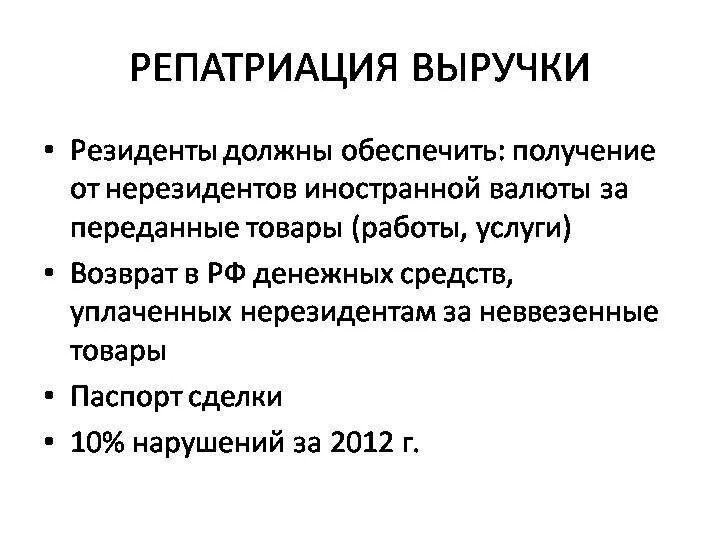 РЕПАТРИАЦИЯ ВЫРУЧКИ

• Резиденты должны обеспечить: получение от нерезидентов иностранной валюты за переданные товары (работы, услуги)
• Возврат в РФ денежных средств, уплаченных нерезидентам за неввезенные товары
• Паспорт сделки
• 10% нарушений за 2012 г.